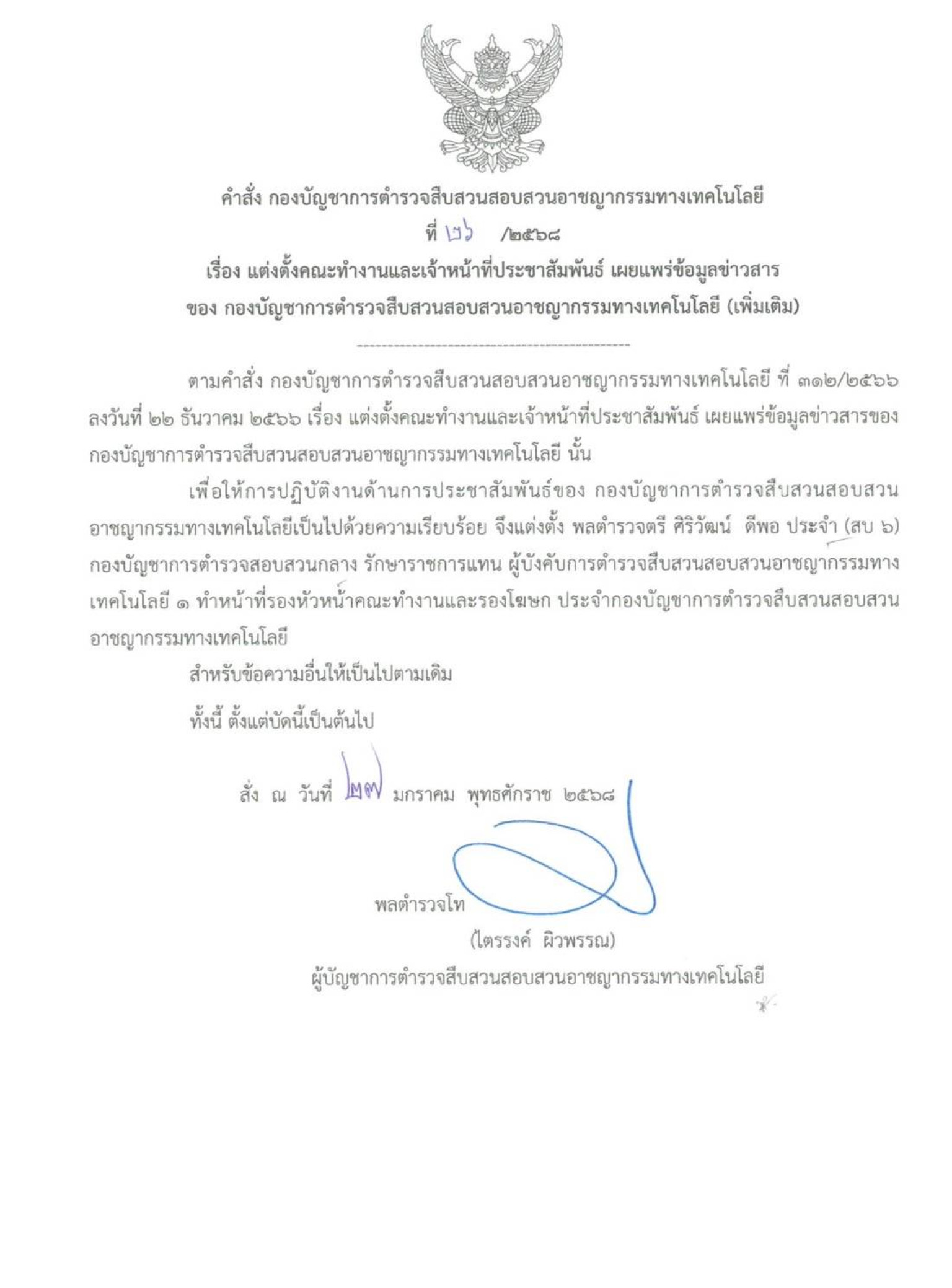 คำสั่ง กองบัญชาการตำรวจสืบสวนสอบสวนอาชญากรรมทางเทคโนโลยี
ที่ ๒๖ /๒๕๖๘
เรื่อง แต่งตั้งคณะทำงานและเจ้าหน้าที่ประชาสัมพันธ์ เผยแพร่ข้อมูลข่าวสาร
ของ กองบัญชาการตำรวจสืบสวนสอบสวนอาชญากรรมทางเทคโนโลยี (เพิ่มเติม)

ตามคำสั่ง กองบัญชาการตำรวจสืบสวนสอบสวนอาชญากรรมทางเทคโนโลยี ที่ ๓๑๒/๒๕๖๖ ลงวันที่ ๒๒ ธันวาคม ๒๕๖๖ เรื่อง แต่งตั้งคณะทำงานและเจ้าหน้าที่ประชาสัมพันธ์ เผยแพร่ข้อมูลข่าวสารของ กองบัญชาการตำรวจสืบสวนสอบสวนอาชญากรรมทางเทคโนโลยี นั้น

เพื่อให้การปฏิบัติงานด้านการประชาสัมพันธ์ของ กองบัญชาการตำรวจสืบสวนสอบสวนอาชญากรรมทางเทคโนโลยีเป็นไปด้วยความเรียบร้อย จึงแต่งตั้ง พลตำรวจตรี ศิริวัฒน์ ดีพอ ประจำ (สบ ๖) กองบัญชาการตำรวจสอบสวนกลาง รักษาราชการแทน ผู้บังคับการตำรวจสืบสวนสอบสวนอาชญากรรมทางเทคโนโลยี ๑ ทำหน้าที่รองหัวหน้าคณะทำงานและรองโฆษก ประจำกองบัญชาการตำรวจสืบสวนสอบสวนอาชญากรรมทางเทคโนโลยี

สำหรับข้อความอื่นให้เป็นไปตามเดิม

ทั้งนี้ ตั้งแต่บัดนี้เป็นต้นไป

สั่ง ณ วันที่ ๒๗ มกราคม พุทธศักราช ๒๕๖๘

พลตำรวจโท
(ไตรรงค์ ผิวพรรณ)
ผู้บัญชาการตำรวจสืบสวนสอบสวนอาชญากรรมทางเทคโนโลยี